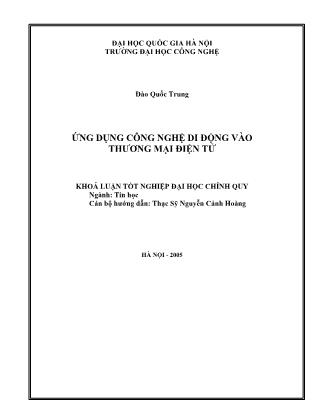 ĐẠI HỌC QUỐC GIA HÀ NỘI
TRƯỜNG ĐẠI HỌC CÔNG NGHỆ

Đào Quốc Trung

ỨNG DỤNG CÔNG NGHỆ DI ĐỘNG VÀO THƯƠNG MẠI ĐIỆN TỬ

KHOÁ LUẬN TỐT NGHIỆP ĐẠI HỌC CHÍNH QUY
Ngành: Tin học
Cán bộ hướng dẫn: Thạc Sỹ Nguyễn Cảnh Hoàng

HÀ NỘI - 2005